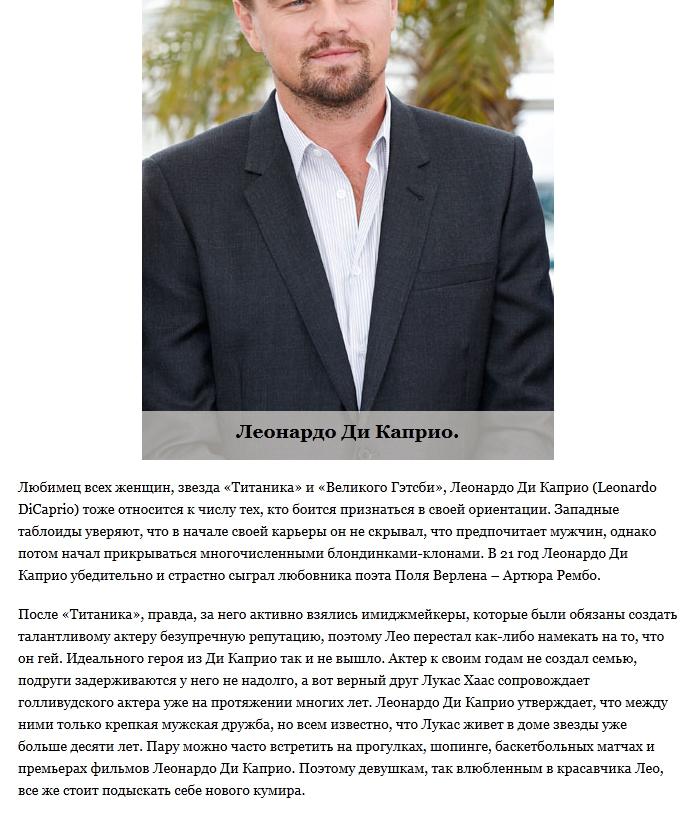 Леонардо Ди Каприо.

Любимец всех женщин, звезда «Титаника» и «Великого Гэтсби», Леонардо Ди Каприо (Leonardo DiCaprio) тоже относится к числу тех, кто боится признаться в своей ориентации. Западные таблоиды уверяют, что в начале своей карьеры он не скрывал, что предпочитает мужчин, однако потом начал прикрываться многочисленными блондинками-клонами. В 21 год Леонардо Ди Каприо убедительно и страстно сыграл любовника поэта Поля Верлена – Артюра Рембо.

После «Титаника», правда, за него активно взялись имиджмейкеры, которые были обязаны создать талантливому актеру безупречную репутацию, поэтому Лео перестал как-либо намекать на то, что он гей. Идеального героя из Ди Каприо так и не вышло. Актер к своим годам не создал семью, подруги задерживаются у него не надолго, а вот верный друг Лукас Хаас сопровождает голливудского актера уже на протяжении многих лет. Леонардо Ди Каприо утверждает, что между ними только крепкая мужская дружба, но всем известно, что Лукас живет в доме звезды уже больше десяти лет. Пару можно часто встретить на прогулках, шопинге, баскетбольных матчах и премьерах фильмов Леонардо Ди Каприо. Поэтому девушкам, так влюбленным в красавчика Лео, все же стоит подыскать себе нового кумира.